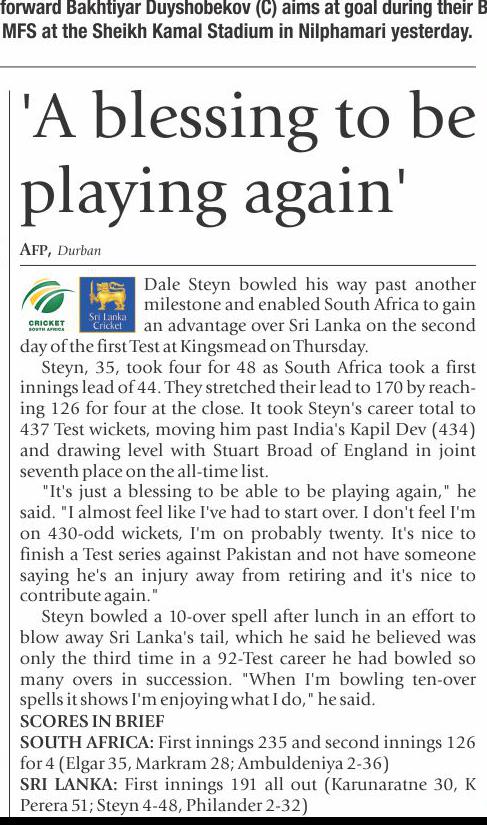 forward Bakhtiyar Duyshobekov (C) aims at goal during their B MFS at the Sheikh Kamal Stadium in Nilphamari yesterday.

'A blessing to be playing again'

AFP, Durban

CRICKET SOUTH AFRICA

Sri Lanka Cricket

Dale Steyn bowled his way past another milestone and enabled South Africa to gain an advantage over Sri Lanka on the second day of the first Test at Kingsmead on Thursday.

Steyn, 35, took four for 48 as South Africa took a first innings lead of 44. They stretched their lead to 170 by reaching 126 for four at the close. It took Steyn's career total to 437 Test wickets, moving him past India's Kapil Dev (434) and drawing level with Stuart Broad of England in joint seventh place on the all-time list.

"It's just a blessing to be able to be playing again," he said. "I almost feel like I've had to start over. I don't feel I'm on 430-odd wickets, I'm on probably twenty. It's nice to finish a Test series against Pakistan and not have someone saying he's an injury away from retiring and it's nice to contribute again."

Steyn bowled a 10-over spell after lunch in an effort to blow away Sri Lanka's tail, which he said he believed was only the third time in a 92-Test career he had bowled so many overs in succession. "When I'm bowling ten-over spells it shows I'm enjoying what I do," he said.

SCORES IN BRIEF

SOUTH AFRICA: First innings 235 and second innings 126 for 4 (Elgar 35, Markram 28; Ambuldeniya 2-36)

SRI LANKA: First innings 191 all out (Karunaratne 30, K Perera 51; Steyn 4-48, Philander 2-32)